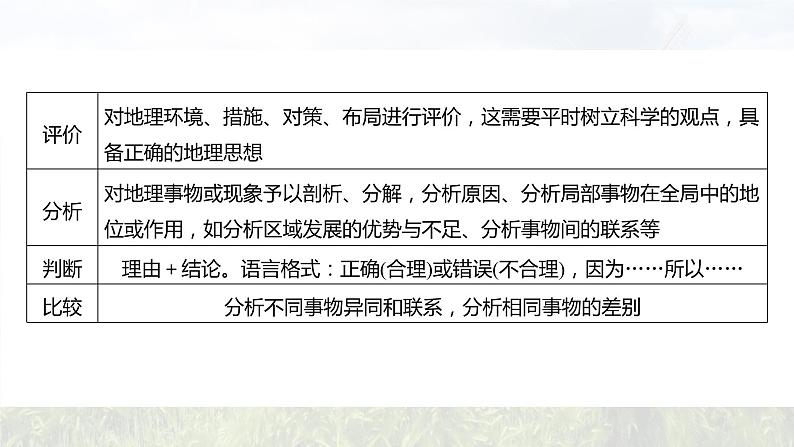 | 评价 | 对地理环境、措施、对策、布局进行评价，这需要平时树立科学的观点，具备正确的地理思想 |
|---|---|
| 分析 | 对地理事物或现象予以剖析、分解，分析原因、分析局部事物在全局中的地位或作用，如分析区域发展的优势与不足、分析事物间的联系等 |
| 判断 | 理由＋结论。语言格式：正确(合理)或错误(不合理)，因为……所以…… |
| 比较 | 分析不同事物异同和联系，分析相同事物的差别 |